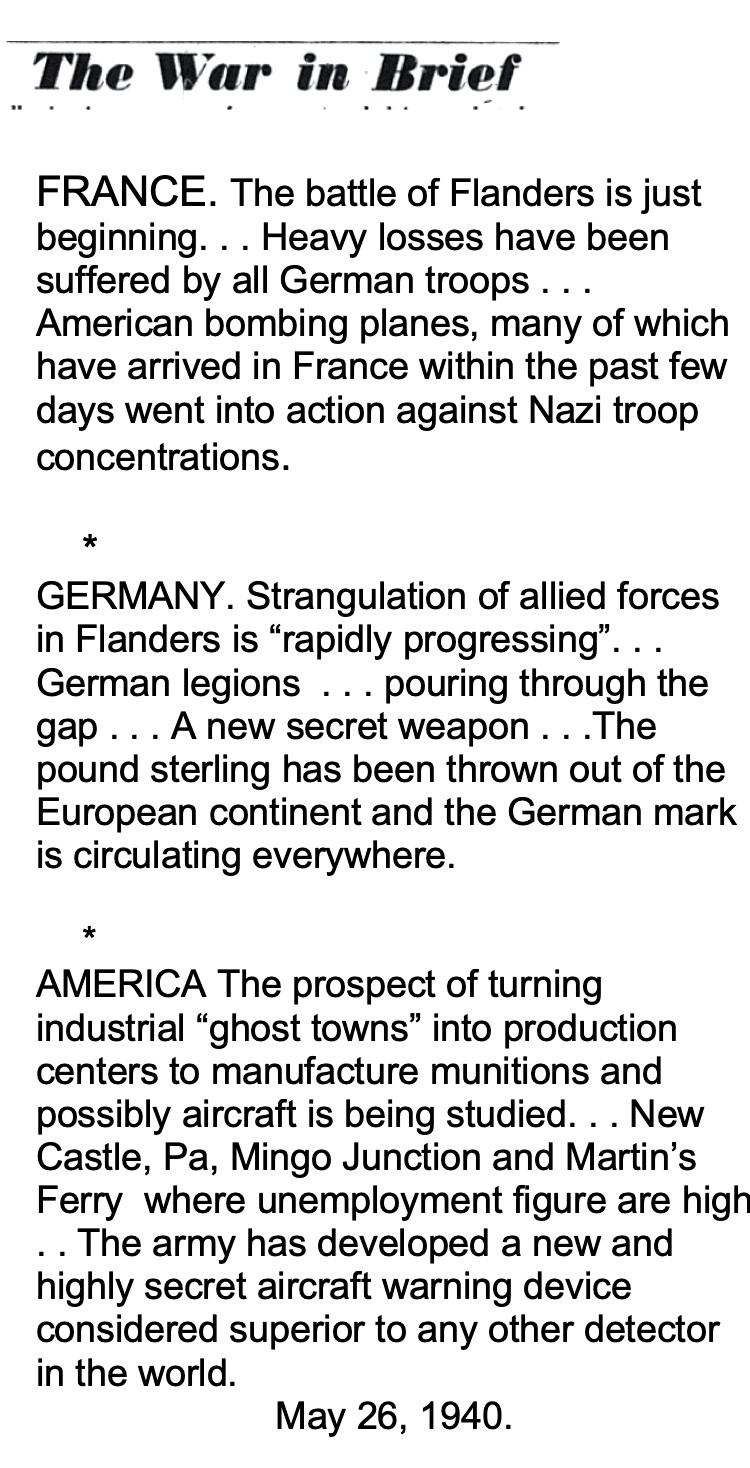 The War in Brief

FRANCE. The battle of Flanders is just beginning. . . Heavy losses have been suffered by all German troops . . . American bombing planes, many of which have arrived in France within the past few days went into action against Nazi troop concentrations.

*

GERMANY. Strangulation of allied forces in Flanders is “rapidly progressing”. . . German legions . . . pouring through the gap . . . A new secret weapon . . .The pound sterling has been thrown out of the European continent and the German mark is circulating everywhere.

*

AMERICA The prospect of turning industrial “ghost towns” into production centers to manufacture munitions and possibly aircraft is being studied. . . New Castle, Pa, Mingo Junction and Martin’s Ferry where unemployment figure are high . . The army has developed a new and highly secret aircraft warning device considered superior to any other detector in the world.

May 26, 1940.